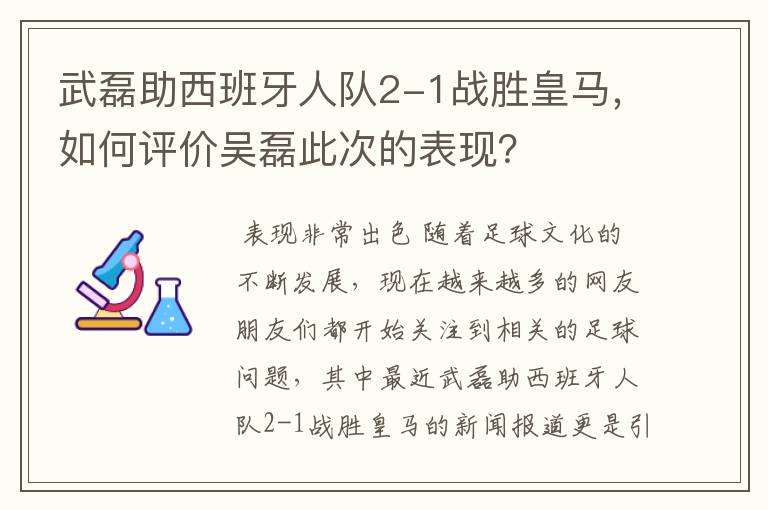 武磊助西班牙人队2-1战胜皇马，如何评价吴磊此次的表现?

表现非常出色 随着足球文化的不断发展，现在越来越多的网友朋友们都开始关注到相关的足球问题，其中最近武磊助西班牙人队2-1战胜皇马的新闻报道更是引